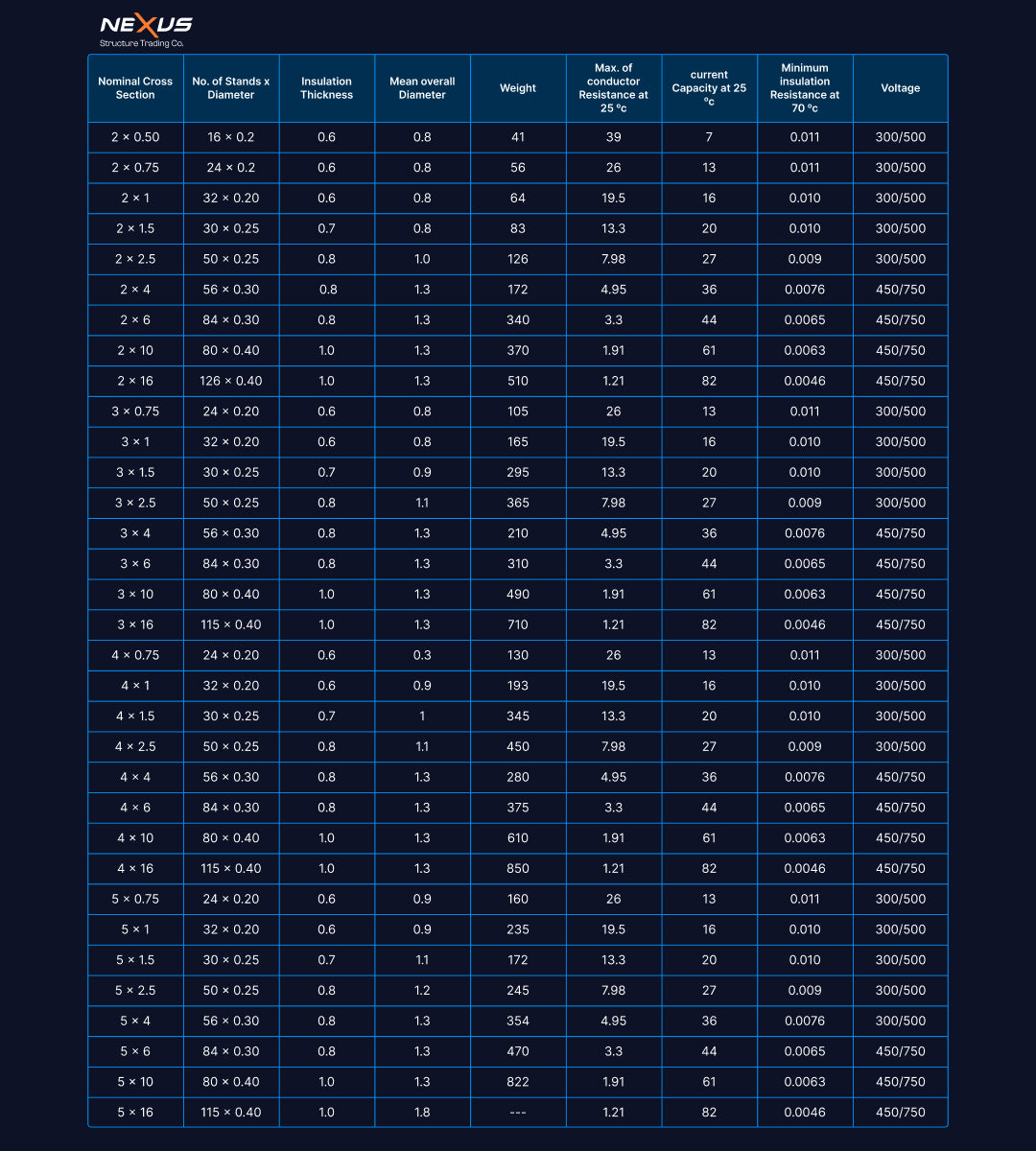 NEXUS
Structure Trading Co.

| Nominal Cross Section | No. of Stands x Diameter | Insulation Thickness | Mean overall Diameter | Weight | Max. of conductor Resistance at 25 °c | current Capacity at 25 °c | Minimum insulation Resistance at 70 °c | Voltage |
|---|---|---|---|---|---|---|---|---|
| 2 × 0.50 | 16 × 0.2 | 0.6 | 0.8 | 41 | 39 | 7 | 0.011 | 300/500 |
| 2 × 0.75 | 24 × 0.2 | 0.6 | 0.8 | 56 | 26 | 13 | 0.011 | 300/500 |
| 2 × 1 | 32 × 0.20 | 0.6 | 0.8 | 64 | 19.5 | 16 | 0.010 | 300/500 |
| 2 × 1.5 | 30 × 0.25 | 0.7 | 0.8 | 83 | 13.3 | 20 | 0.010 | 300/500 |
| 2 × 2.5 | 50 × 0.25 | 0.8 | 1.0 | 126 | 7.98 | 27 | 0.009 | 300/500 |
| 2 × 4 | 56 × 0.30 | 0.8 | 1.3 | 172 | 4.95 | 36 | 0.0076 | 450/750 |
| 2 × 6 | 84 × 0.30 | 0.8 | 1.3 | 340 | 3.3 | 44 | 0.0065 | 450/750 |
| 2 × 10 | 80 × 0.40 | 1.0 | 1.3 | 370 | 1.91 | 61 | 0.0063 | 450/750 |
| 2 × 16 | 126 × 0.40 | 1.0 | 1.3 | 510 | 1.21 | 82 | 0.0046 | 450/750 |
| 3 × 0.75 | 24 × 0.20 | 0.6 | 0.8 | 105 | 26 | 13 | 0.011 | 300/500 |
| 3 × 1 | 32 × 0.20 | 0.6 | 0.8 | 165 | 19.5 | 16 | 0.010 | 300/500 |
| 3 × 1.5 | 30 × 0.25 | 0.7 | 0.9 | 295 | 13.3 | 20 | 0.010 | 300/500 |
| 3 × 2.5 | 50 × 0.25 | 0.8 | 1.1 | 365 | 7.98 | 27 | 0.009 | 300/500 |
| 3 × 4 | 56 × 0.30 | 0.8 | 1.3 | 210 | 4.95 | 36 | 0.0076 | 450/750 |
| 3 × 6 | 84 × 0.30 | 0.8 | 1.3 | 310 | 3.3 | 44 | 0.0065 | 450/750 |
| 3 × 10 | 80 × 0.40 | 1.0 | 1.3 | 490 | 1.91 | 61 | 0.0063 | 450/750 |
| 3 × 16 | 115 × 0.40 | 1.0 | 1.3 | 710 | 1.21 | 82 | 0.0046 | 450/750 |
| 4 × 0.75 | 24 × 0.20 | 0.6 | 0.3 | 130 | 26 | 13 | 0.011 | 300/500 |
| 4 × 1 | 32 × 0.20 | 0.6 | 0.9 | 193 | 19.5 | 16 | 0.010 | 300/500 |
| 4 × 1.5 | 30 × 0.25 | 0.7 | 1 | 345 | 13.3 | 20 | 0.010 | 300/500 |
| 4 × 2.5 | 50 × 0.25 | 0.8 | 1.1 | 450 | 7.98 | 27 | 0.009 | 300/500 |
| 4 × 4 | 56 × 0.30 | 0.8 | 1.3 | 280 | 4.95 | 36 | 0.0076 | 450/750 |
| 4 × 6 | 84 × 0.30 | 0.8 | 1.3 | 375 | 3.3 | 44 | 0.0065 | 450/750 |
| 4 × 10 | 80 × 0.40 | 1.0 | 1.3 | 610 | 1.91 | 61 | 0.0063 | 450/750 |
| 4 × 16 | 115 × 0.40 | 1.0 | 1.3 | 850 | 1.21 | 82 | 0.0046 | 450/750 |
| 5 × 0.75 | 24 × 0.20 | 0.6 | 0.9 | 160 | 26 | 13 | 0.011 | 300/500 |
| 5 × 1 | 32 × 0.20 | 0.6 | 0.9 | 235 | 19.5 | 16 | 0.010 | 300/500 |
| 5 × 1.5 | 30 × 0.25 | 0.7 | 1.1 | 172 | 13.3 | 20 | 0.010 | 300/500 |
| 5 × 2.5 | 50 × 0.25 | 0.8 | 1.2 | 245 | 7.98 | 27 | 0.009 | 300/500 |
| 5 × 4 | 56 × 0.30 | 0.8 | 1.3 | 354 | 4.95 | 36 | 0.0076 | 300/500 |
| 5 × 6 | 84 × 0.30 | 0.8 | 1.3 | 470 | 3.3 | 44 | 0.0065 | 450/750 |
| 5 × 10 | 80 × 0.40 | 1.0 | 1.3 | 822 | 1.91 | 61 | 0.0063 | 450/750 |
| 5 × 16 | 115 × 0.40 | 1.0 | 1.8 | --- | 1.21 | 82 | 0.0046 | 450/750 |